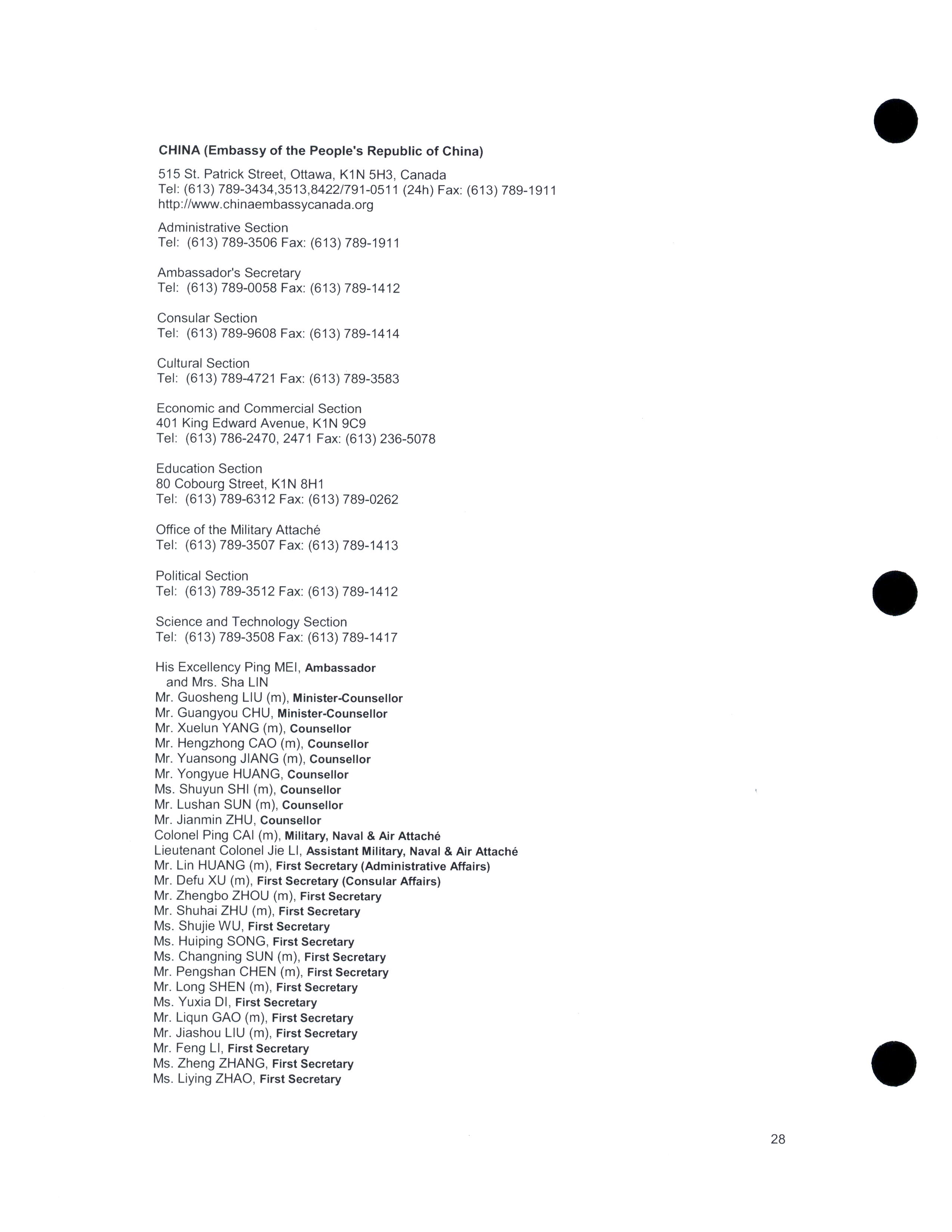 CHINA (Embassy of the People's Republic of China)

515 St. Patrick Street, Ottawa, K1N 5H3, Canada
Tel: (613) 789-3434,3513,8422/791-0511 (24h) Fax: (613) 789-1911
http://www.chinaembassycanada.org

Administrative Section
Tel: (613) 789-3506 Fax: (613) 789-1911

Ambassador's Secretary
Tel: (613) 789-0058 Fax: (613) 789-1412

Consular Section
Tel: (613) 789-9608 Fax: (613) 789-1414

Cultural Section
Tel: (613) 789-4721 Fax: (613) 789-3583

Economic and Commercial Section
401 King Edward Avenue, K1N 9C9
Tel: (613) 786-2470, 2471 Fax: (613) 236-5078

Education Section
80 Cobourg Street, K1N 8H1
Tel: (613) 789-6312 Fax: (613) 789-0262

Office of the Military Attaché
Tel: (613) 789-3507 Fax: (613) 789-1413

Political Section
Tel: (613) 789-3512 Fax: (613) 789-1412

Science and Technology Section
Tel: (613) 789-3508 Fax: (613) 789-1417

His Excellency Ping MEI, Ambassador
and Mrs. Sha LIN
Mr. Guosheng LIU (m), Minister-Counsellor
Mr. Guangyou CHU, Minister-Counsellor
Mr. Xuelun YANG (m), Counsellor
Mr. Hengzhong CAO (m), Counsellor
Mr. Yuansong JIANG (m), Counsellor
Mr. Yongyue HUANG, Counsellor
Ms. Shuyun SHI (m), Counsellor
Mr. Lushan SUN (m), Counsellor
Mr. Jianmin ZHU, Counsellor
Colonel Ping CAI (m), Military, Naval & Air Attaché
Lieutenant Colonel Jie LI, Assistant Military, Naval & Air Attaché
Mr. Lin HUANG (m), First Secretary (Administrative Affairs)
Mr. Defu XU (m), First Secretary (Consular Affairs)
Mr. Zhengbo ZHOU (m), First Secretary
Mr. Shuhai ZHU (m), First Secretary
Ms. Shujie WU, First Secretary
Ms. Huiping SONG, First Secretary
Ms. Changning SUN (m), First Secretary
Mr. Pengshan CHEN (m), First Secretary
Mr. Long SHEN (m), First Secretary
Ms. Yuxia DI, First Secretary
Mr. Liqun GAO (m), First Secretary
Mr. Jiashou LIU (m), First Secretary
Mr. Feng LI, First Secretary
Ms. Zheng ZHANG, First Secretary
Ms. Liying ZHAO, First Secretary

28